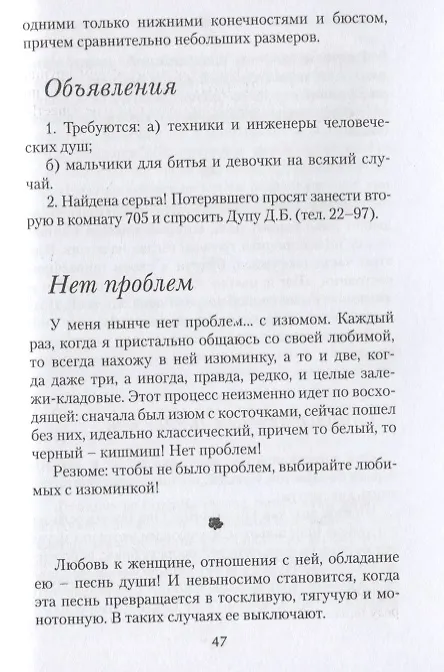 одними только нижними конечностями и бюстом, причем сравнительно небольших размеров.

Объявления

1. Требуются: а) техники и инженеры человеческих душ;

б) мальчики для битья и девочки на всякий случай.

2. Найдена серьга! Потерявшего просят занести вторую в комнату 705 и спросить Дупу Д.Б. (тел. 22–97).

Нет проблем

У меня нынче нет проблем... с изюмом. Каждый раз, когда я пристально общаюсь со своей любимой, то всегда нахожу в ней изюминку, а то и две, когда даже три, а иногда, правда, редко, и целые залежи-кладовые. Этот процесс неизменно идет по восходящей: сначала был изюм с косточками, сейчас пошел без них, идеально классический, причем то белый, то черный – кишмиш! Нет проблем!

Резюме: чтобы не было проблем, выбирайте любимых с изюминкой!

Любовь к женщине, отношения с ней, обладание ею – песнь души! И невыносимо становится, когда эта песнь превращается в тоскливую, тягучую и монотонную. В таких случаях ее выключают.

47